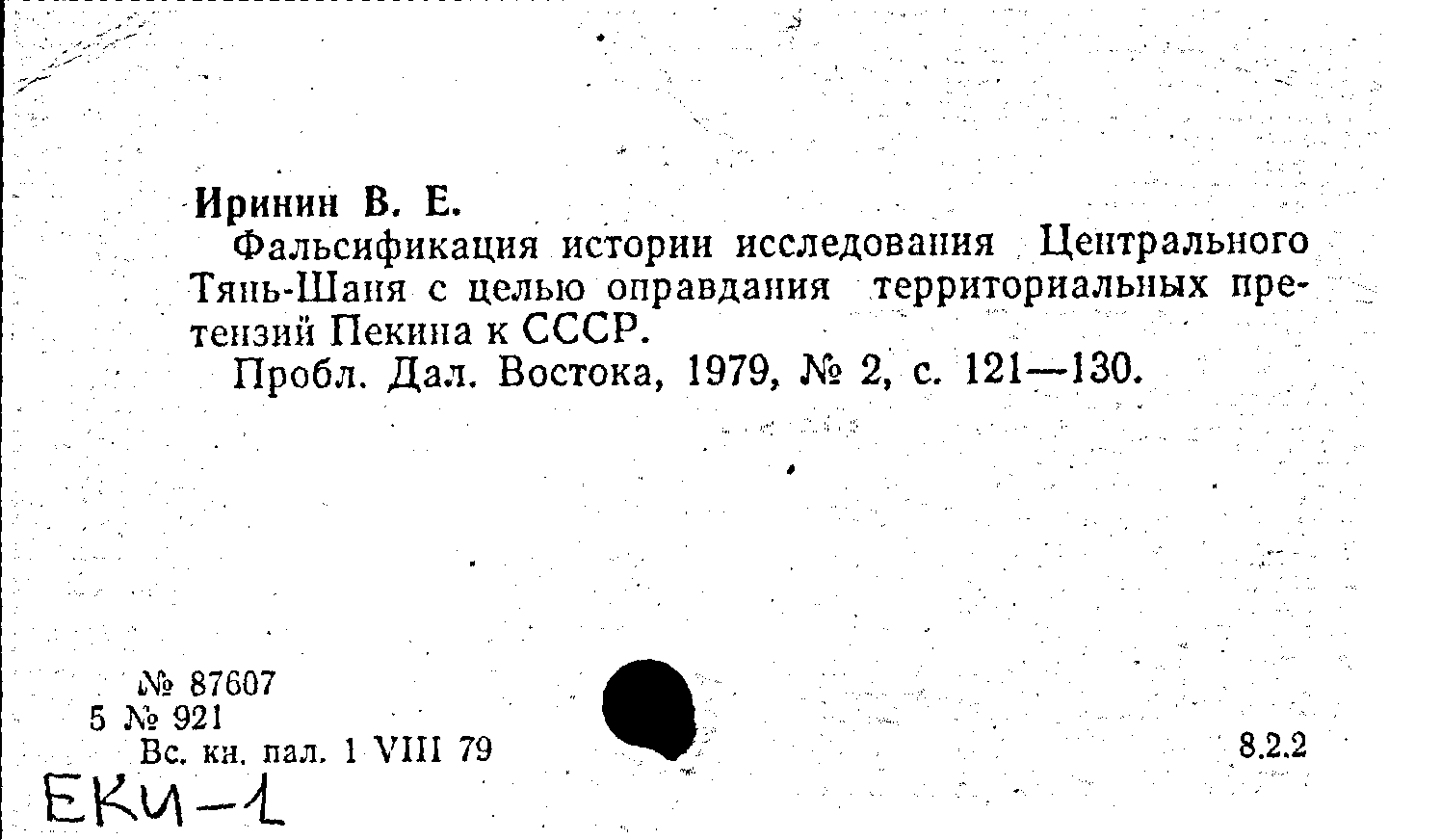 Иринин В. Е.

Фальсификация истории исследования Центрального Тянь-Шаня с целью оправдания территориальных претензий Пекина к СССР.

Пробл. Дал. Востока, 1979, № 2, с. 121—130.

№ 87607
5 № 921
Вс. кн. пал. 1 VIII 79

8.2.2

ЕКИ-1